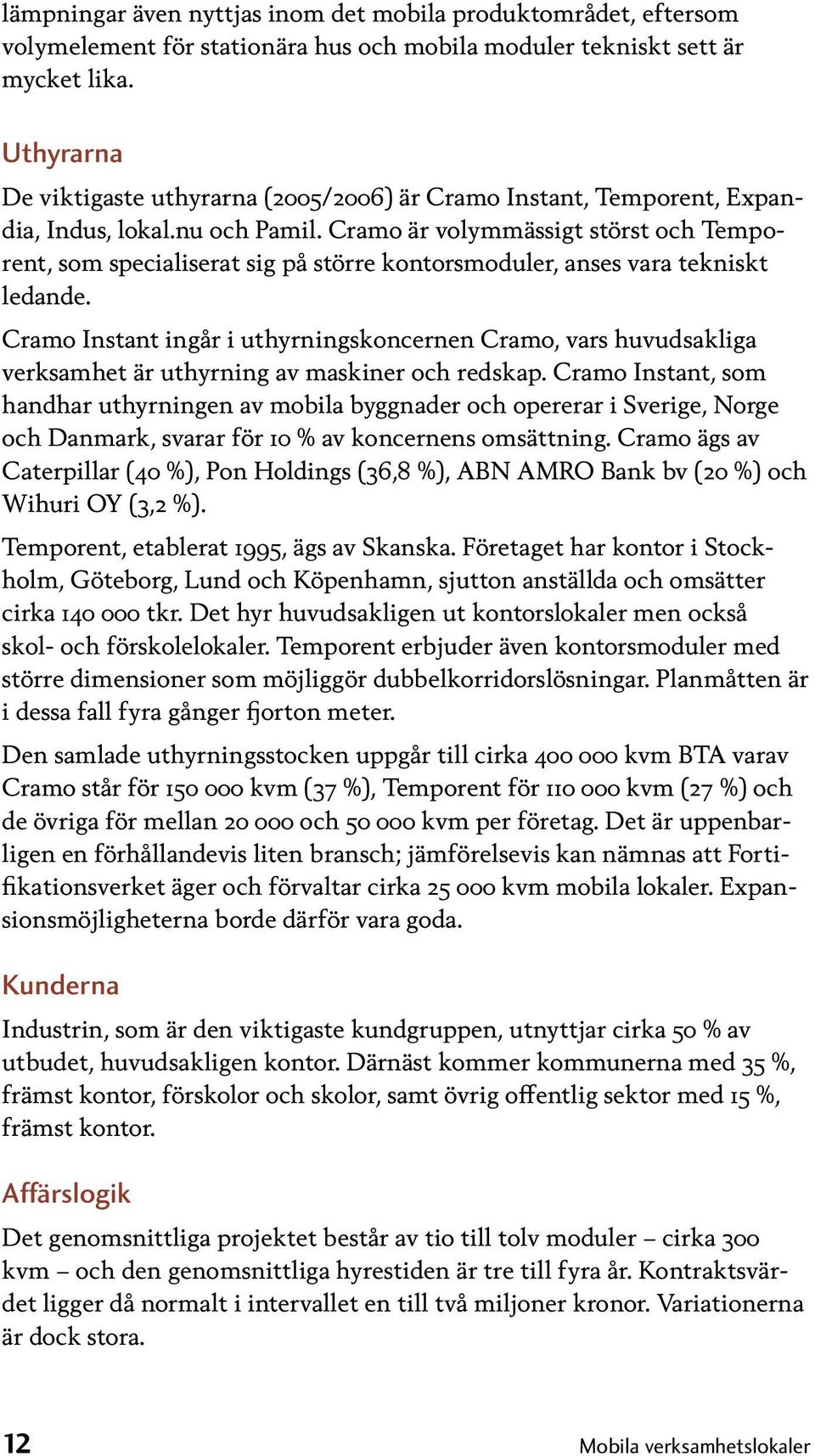 lämpningar även nyttjas inom det mobila produktområdet, eftersom volymelement för stationära hus och mobila moduler tekniskt sett är mycket lika.

Uthyrarna

De viktigaste uthyrarna (2005/2006) är Cramo Instant, Temporent, Expandia, Indus, lokal.nu och Pamil. Cramo är volymmässigt störst och Temporent, som specialiserat sig på större kontorsmoduler, anses vara tekniskt ledande.

Cramo Instant ingår i uthyrningskoncernen Cramo, vars huvudsakliga verksamhet är uthyrning av maskiner och redskap. Cramo Instant, som handhar uthyrningen av mobila byggnader och opererar i Sverige, Norge och Danmark, svarar för 10 % av koncernens omsättning. Cramo ägs av Caterpillar (40 %), Pon Holdings (36,8 %), ABN AMRO Bank bv (20 %) och Wihuri OY (3,2 %).

Temporent, etablerat 1995, ägs av Skanska. Företaget har kontor i Stockholm, Göteborg, Lund och Köpenhamn, sjutton anställda och omsätter cirka 140 000 tkr. Det hyr huvudsakligen ut kontorslokaler men också skol- och förskolelokaler. Temporent erbjuder även kontorsmoduler med större dimensioner som möjliggör dubbelkorridorslösningar. Planmåtten är i dessa fall fyra gånger fjorton meter.

Den samlade uthyrningsstocken uppgår till cirka 400 000 kvm BTA varav Cramo står för 150 000 kvm (37 %), Temporent för 110 000 kvm (27 %) och de övriga för mellan 20 000 och 50 000 kvm per företag. Det är uppenbarligen en förhållandevis liten bransch; jämförelsevis kan nämnas att Fortifikationsverket äger och förvaltar cirka 25 000 kvm mobila lokaler. Expansionsmöjligheterna borde därför vara goda.

Kunderna

Industrin, som är den viktigaste kundgruppen, utnyttjar cirka 50 % av utbudet, huvudsakligen kontor. Därnäst kommer kommunerna med 35 %, främst kontor, förskolor och skolor, samt övrig offentlig sektor med 15 %, främst kontor.

Affärslogik

Det genomsnittliga projektet består av tio till tolv moduler – cirka 300 kvm – och den genomsnittliga hyrestiden är tre till fyra år. Kontraktsvärdet ligger då normalt i intervallet en till två miljoner kronor. Variationerna är dock stora.

12

Mobila verksamhetslokaler